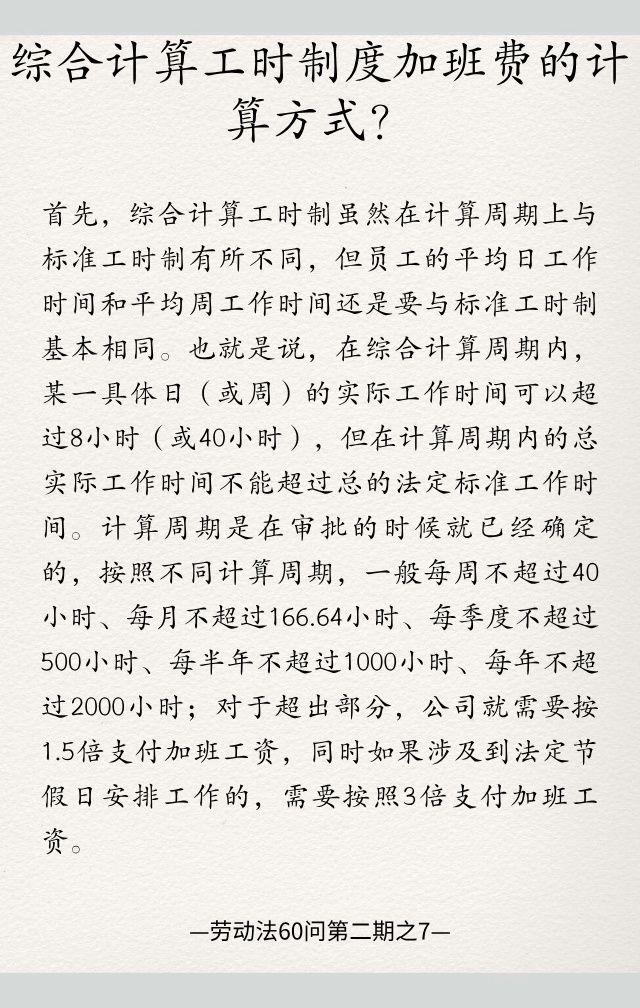 综合计算工时制度加班费的计算方式？

首先，综合计算工时制虽然在计算周期上与标准工时制有所不同，但员工的平均日工作时间和平均周工作时间还是要与标准工时制基本相同。也就是说，在综合计算周期内，某一具体日（或周）的实际工作时间可以超过8小时（或40小时），但在计算周期内的总实际工作时间不能超过总的法定标准工作时间。计算周期是在审批的时候就已经确定的，按照不同计算周期，一般每周不超过40小时、每月不超过166.64小时、每季度不超过500小时、每半年不超过1000小时、每年不超过2000小时；对于超出部分，公司就需要按1.5倍支付加班工资，同时如果涉及到法定节假日安排工作的，需要按照3倍支付加班工资。

—劳动法60问第二期之7—